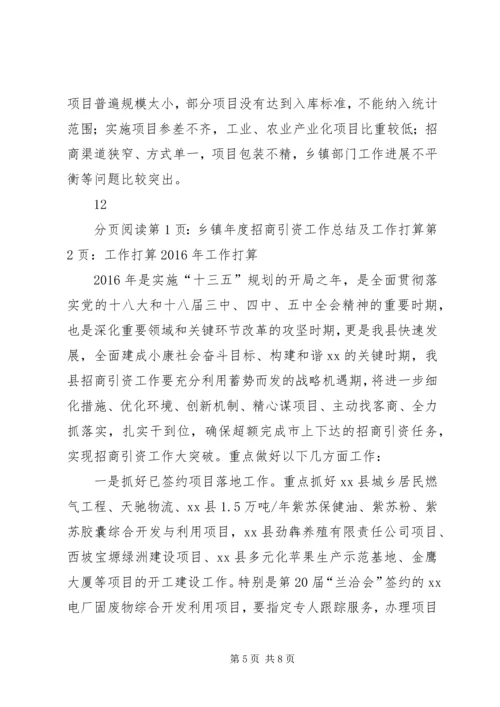 项目普遍规模太小，部分项目没有达到入库标准，不能纳入统计范围；实施项目参差不齐，工业、农业产业化项目比重较低；招商渠道狭窄、方式单一，项目包装不精，乡镇部门工作进展不平衡等问题比较突出。

12

分页阅读第1页：乡镇年度招商引资工作总结及工作打算第2页：工作打算2016年工作打算

2016年是实施“十三五”规划的开局之年，是全面贯彻落实党的十八大和十八届三中、四中、五中全会精神的重要时期，也是深化重要领域和关键环节改革的攻坚时期，更是我县快速发展，全面建成小康社会奋斗目标、构建和谐xx的关键时期，我县招商引资工作要充分利用蓄势而发的战略机遇期，将进一步细化措施、优化环境、创新机制、精心谋项目、主动找客商、全力抓落实，扎实干到位，确保超额完成市上下达的招商引资任务，实现招商引资工作大突破。重点做好以下几方面工作：

一是抓好已签约项目落地工作。重点抓好xx县城乡居民燃气工程、天驰物流、xx县1.5万吨/年紫苏保健油、紫苏粉、紫苏胶囊综合开发与利用项目，xx县劲犇养殖有限责任公司项目、西坡宝塬绿洲建设项目、xx县多元化苹果生产示范基地、金鹰大厦等项目的开工建设工作。特别是第20届“兰洽会”签约的xx电厂固废物综合开发利用项目，要指定专人跟踪服务，办理项目

第5页 共8页